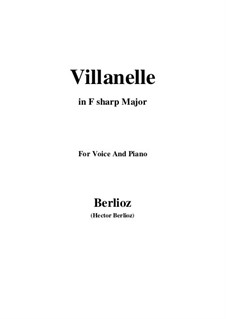 Villanelle

in F sharp Major

For Voice And Piano

Berlioz

(Hector Berlioz)